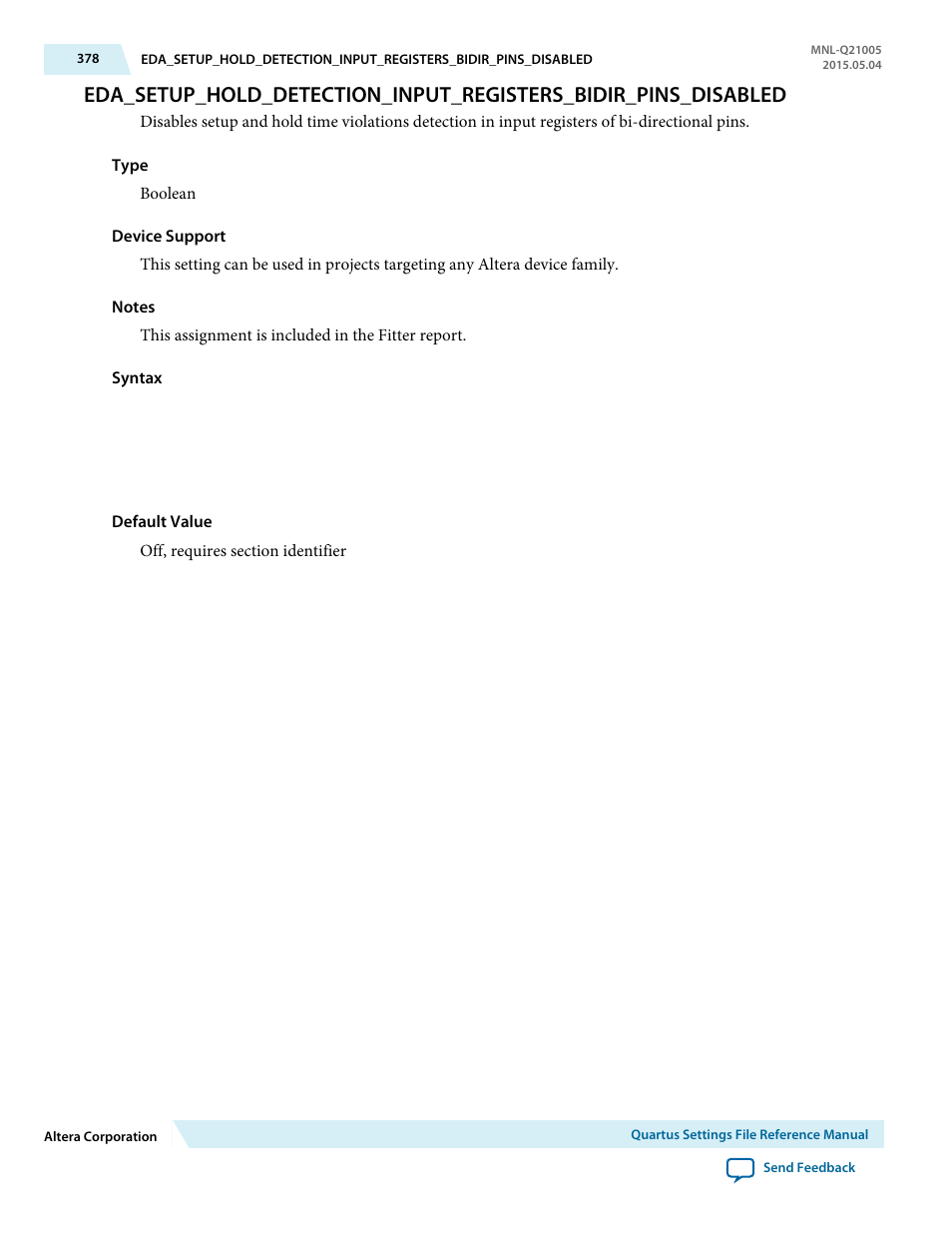 378 EDA_SETUP_HOLD_DETECTION_INPUT_REGISTERS_BIDIR_PINS_DISABLED

MNL-Q21005
2015.05.04

EDA_SETUP_HOLD_DETECTION_INPUT_REGISTERS_BIDIR_PINS_DISABLED

Disables setup and hold time violations detection in input registers of bi-directional pins.

Type

Boolean

Device Support

This setting can be used in projects targeting any Altera device family.

Notes

This assignment is included in the Fitter report.

Syntax

Default Value

Off, requires section identifier

Altera Corporation

Quartus Settings File Reference Manual

Send Feedback